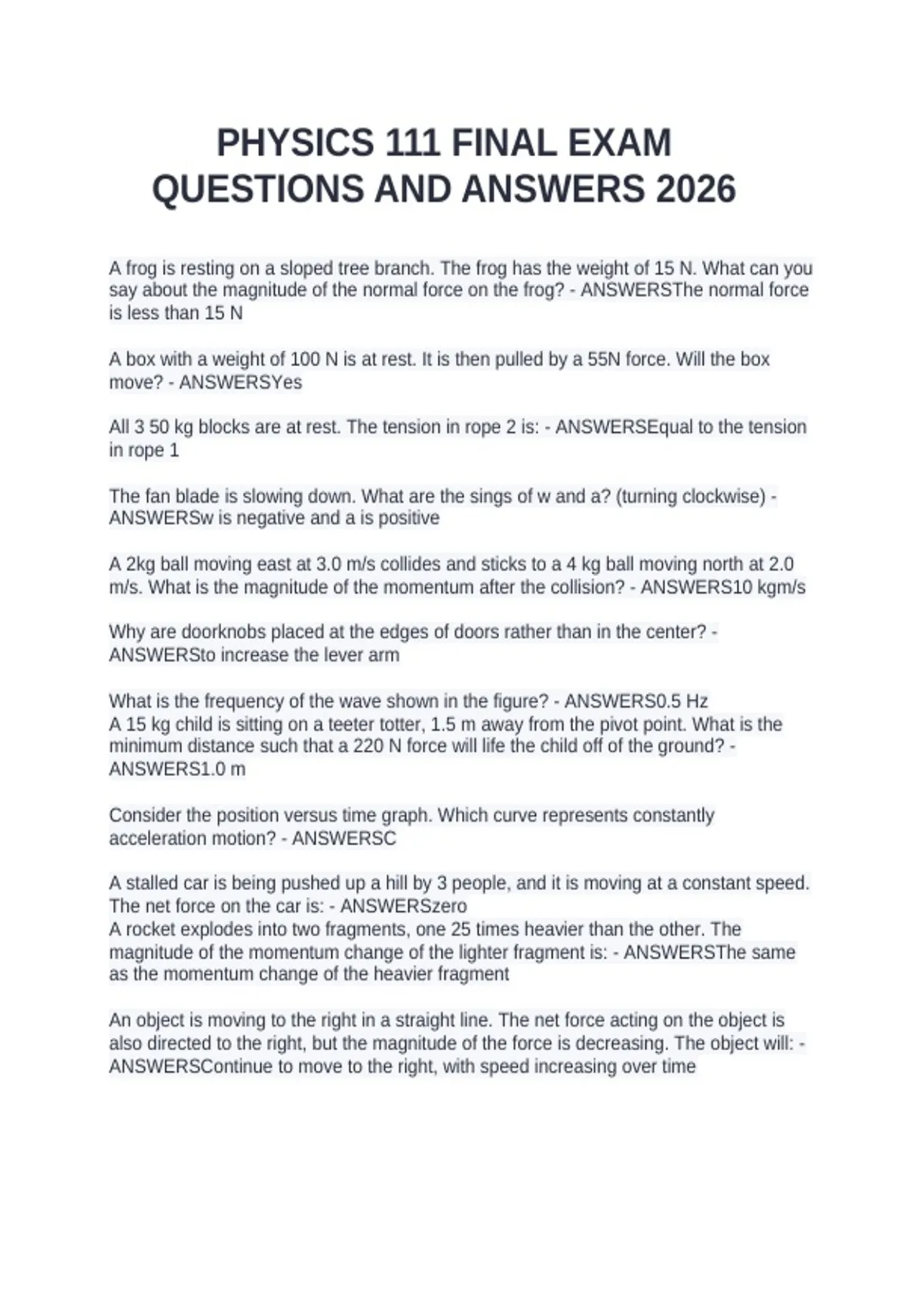 PHYSICS 111 FINAL EXAM QUESTIONS AND ANSWERS 2026

A frog is resting on a sloped tree branch. The frog has the weight of 15 N. What can you say about the magnitude of the normal force on the frog? - ANSWERSThe normal force is less than 15 N

A box with a weight of 100 N is at rest. It is then pulled by a 55N force. Will the box move? - ANSWERSYes

All 3 50 kg blocks are at rest. The tension in rope 2 is: - ANSWERSEqual to the tension in rope 1

The fan blade is slowing down. What are the sings of w and a? (turning clockwise) - ANSWERSw is negative and a is positive

A 2kg ball moving east at 3.0 m/s collides and sticks to a 4 kg ball moving north at 2.0 m/s. What is the magnitude of the momentum after the collision? - ANSWERS10 kgm/s

Why are doorknobs placed at the edges of doors rather than in the center? - ANSWERSto increase the lever arm

What is the frequency of the wave shown in the figure? - ANSWERS0.5 Hz
A 15 kg child is sitting on a teeter totter, 1.5 m away from the pivot point. What is the minimum distance such that a 220 N force will life the child off of the ground? - ANSWERS1.0 m

Consider the position versus time graph. Which curve represents constantly acceleration motion? - ANSWERSC

A stalled car is being pushed up a hill by 3 people, and it is moving at a constant speed. The net force on the car is: - ANSWERSzero
A rocket explodes into two fragments, one 25 times heavier than the other. The magnitude of the momentum change of the lighter fragment is: - ANSWERSThe same as the momentum change of the heavier fragment

An object is moving to the right in a straight line. The net force acting on the object is also directed to the right, but the magnitude of the force is decreasing. The object will: - ANSWERSContinue to move to the right, with speed increasing over time